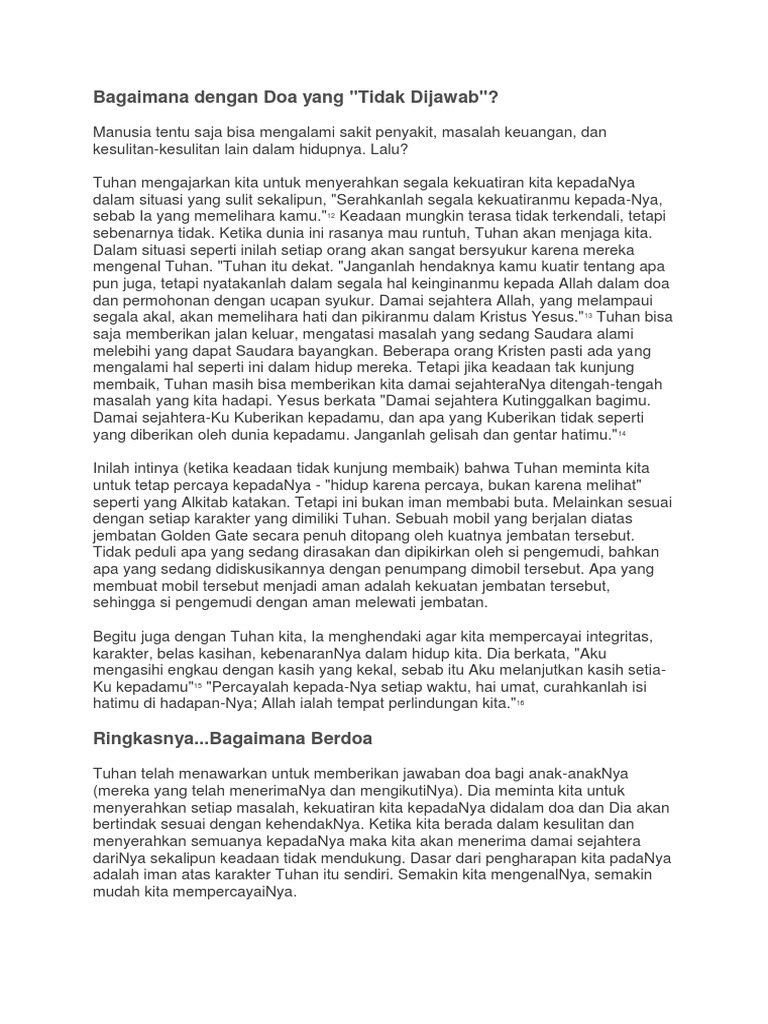 Bagaimana dengan Doa yang "Tidak Dijawab"?

Manusia tentu saja bisa mengalami sakit penyakit, masalah keuangan, dan kesulitan-kesulitan lain dalam hidupnya. Lalu?

Tuhan mengajarkan kita untuk menyerahkan segala kekuatiran kita kepadaNya dalam situasi yang sulit sekalipun, "Serahkanlah segala kekuatiranmu kepada-Nya, sebab Ia yang memelihara kamu."$^{12}$ Keadaan mungkin terasa tidak terkendali, tetapi sebenarnya tidak. Ketika dunia ini rasanya mau runtuh, Tuhan akan menjaga kita. Dalam situasi seperti inilah setiap orang akan sangat bersyukur karena mereka mengenal Tuhan. "Tuhan itu dekat. "Janganlah hendaknya kamu kuatir tentang apa pun juga, tetapi nyatakanlah dalam segala hal keinginanmu kepada Allah dalam doa dan permohonan dengan ucapan syukur. Damai sejahtera Allah, yang melampaui segala akal, akan memelihara hati dan pikiranmu dalam Kristus Yesus."$^{13}$ Tuhan bisa saja memberikan jalan keluar, mengatasi masalah yang sedang Saudara alami melebihi yang dapat Saudara bayangkan. Beberapa orang Kristen pasti ada yang mengalami hal seperti ini dalam hidup mereka. Tetapi jika keadaan tak kunjung membaik, Tuhan masih bisa memberikan kita damai sejahteraNya ditengah-tengah masalah yang kita hadapi. Yesus berkata "Damai sejahtera Kutinggalkan bagimu. Damai sejahtera-Ku Kuberikan kepadamu, dan apa yang Kuberikan tidak seperti yang diberikan oleh dunia kepadamu. Janganlah gelisah dan gentar hatimu."$^{14}$

Inilah intinya (ketika keadaan tidak kunjung membaik) bahwa Tuhan meminta kita untuk tetap percaya kepadaNya - "hidup karena percaya, bukan karena melihat" seperti yang Alkitab katakan. Tetapi ini bukan iman membabi buta. Melainkan sesuai dengan setiap karakter yang dimiliki Tuhan. Sebuah mobil yang berjalan diatas jembatan Golden Gate secara penuh ditopang oleh kuatnya jembatan tersebut. Tidak peduli apa yang sedang dirasakan dan dipikirkan oleh si pengemudi, bahkan apa yang sedang didiskusikannya dengan penumpang dimobil tersebut. Apa yang membuat mobil tersebut menjadi aman adalah kekuatan jembatan tersebut, sehingga si pengemudi dengan aman melewati jembatan.

Begitu juga dengan Tuhan kita, Ia menghendaki agar kita mempercayai integritas, karakter, belas kasihan, kebenaranNya dalam hidup kita. Dia berkata, "Aku mengasihi engkau dengan kasih yang kekal, sebab itu Aku melanjutkan kasih setia-Ku kepadamu"$^{15}$ "Percayalah kepada-Nya setiap waktu, hai umat, curahkanlah isi hatimu di hadapan-Nya; Allah ialah tempat perlindungan kita."$^{16}$

Ringkasnya...Bagaimana Berdoa

Tuhan telah menawarkan untuk memberikan jawaban doa bagi anak-anakNya (mereka yang telah menerimaNya dan mengikutiNya). Dia meminta kita untuk menyerahkan setiap masalah, kekuatiran kita kepadaNya didalam doa dan Dia akan bertindak sesuai dengan kehendakNya. Ketika kita berada dalam kesulitan dan menyerahkan semuanya kepadaNya maka kita akan menerima damai sejahtera dariNya sekalipun keadaan tidak mendukung. Dasar dari pengharapan kita padaNya adalah iman atas karakter Tuhan itu sendiri. Semakin kita mengenalNya, semakin mudah kita mempercayaiNya.